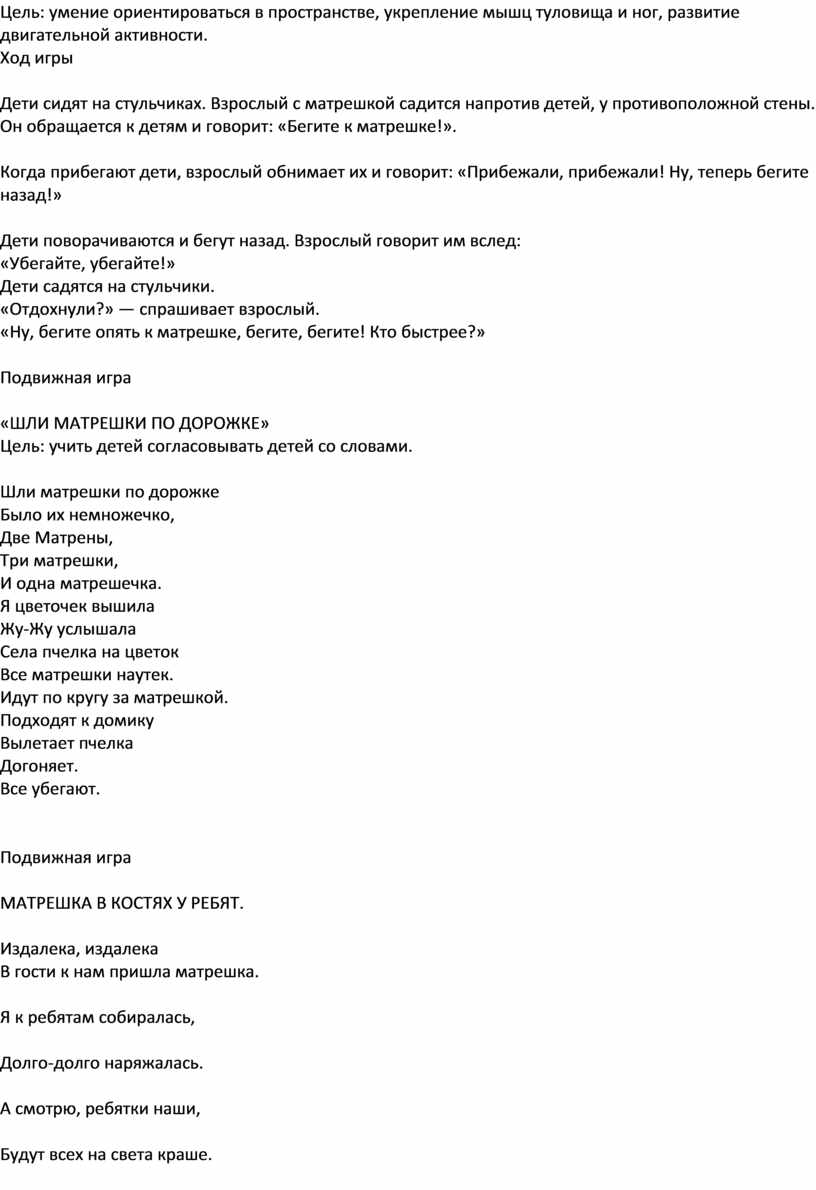 Цель: умение ориентироваться в пространстве, укрепление мышц туловища и ног, развитие двигательной активности.
Ход игры

Дети сидят на стульчиках. Взрослый с матрешкой садится напротив детей, у противоположной стены. Он обращается к детям и говорит: «Бегите к матрешке!».

Когда прибегают дети, взрослый обнимает их и говорит: «Прибежали, прибежали! Ну, теперь бегите назад!»

Дети поворачиваются и бегут назад. Взрослый говорит им вслед:
«Убегайте, убегайте!»
Дети садятся на стульчики.
«Отдохнули?» — спрашивает взрослый.
«Ну, бегите опять к матрешке, бегите, бегите! Кто быстрее?»

Подвижная игра

«ШЛИ МАТРЕШКИ ПО ДОРОЖКЕ»
Цель: учить детей согласовывать детей со словами.

Шли матрешки по дорожке
Было их немножечко,
Две Матрены,
Три матрешки,
И одна матрешечка.
Я цветочек вышила
Жу-Жу услышала
Села пчелка на цветок
Все матрешки наутек.
Идут по кругу за матрешкой.
Подходят к домику
Вылетает пчелка
Догоняет.
Все убегают.

Подвижная игра

МАТРЕШКА В КОСТЯХ У РЕБЯТ.

Издалека, издалека
В гости к нам пришла матрешка.

Я к ребятам собиралась,

Долго-долго наряжалась.

А смотрю, ребятки наши,

Будут всех на света краше.